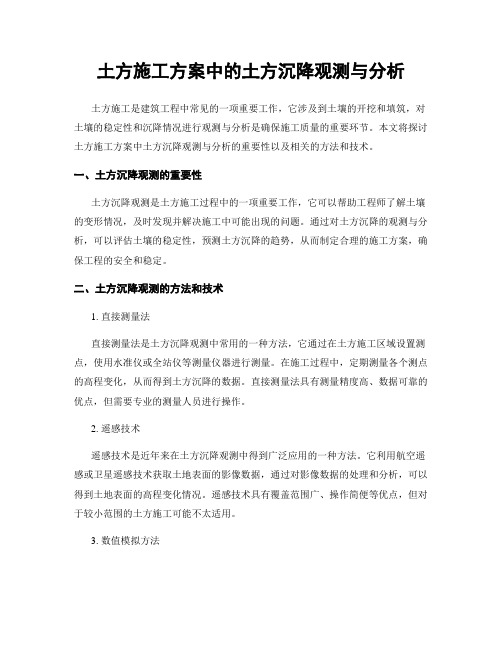 土方施工方案中的土方沉降观测与分析

土方施工是建筑工程中常见的一项重要工作，它涉及到土壤的开挖和填筑，对土壤的稳定性和沉降情况进行观测与分析是确保施工质量的重要环节。本文将探讨土方施工方案中土方沉降观测与分析的重要性以及相关的方法和技术。

一、土方沉降观测的重要性

土方沉降观测是土方施工过程中的一项重要工作，它可以帮助工程师了解土壤的变形情况，及时发现并解决施工中可能出现的问题。通过对土方沉降的观测与分析，可以评估土壤的稳定性，预测土方沉降的趋势，从而制定合理的施工方案，确保工程的安全和稳定。

二、土方沉降观测的方法和技术

1. 直接测量法

直接测量法是土方沉降观测中常用的一种方法，它通过在土方施工区域设置测点，使用水准仪或全站仪等测量仪器进行测量。在施工过程中，定期测量各个测点的高程变化，从而得到土方沉降的数据。直接测量法具有测量精度高、数据可靠的优点，但需要专业的测量人员进行操作。

2. 遥感技术

遥感技术是近年来在土方沉降观测中得到广泛应用的一种方法。它利用航空遥感或卫星遥感技术获取土地表面的影像数据，通过对影像数据的处理和分析，可以得到土地表面的高程变化情况。遥感技术具有覆盖范围广、操作简便等优点，但对于较小范围的土方施工可能不太适用。

3. 数值模拟方法